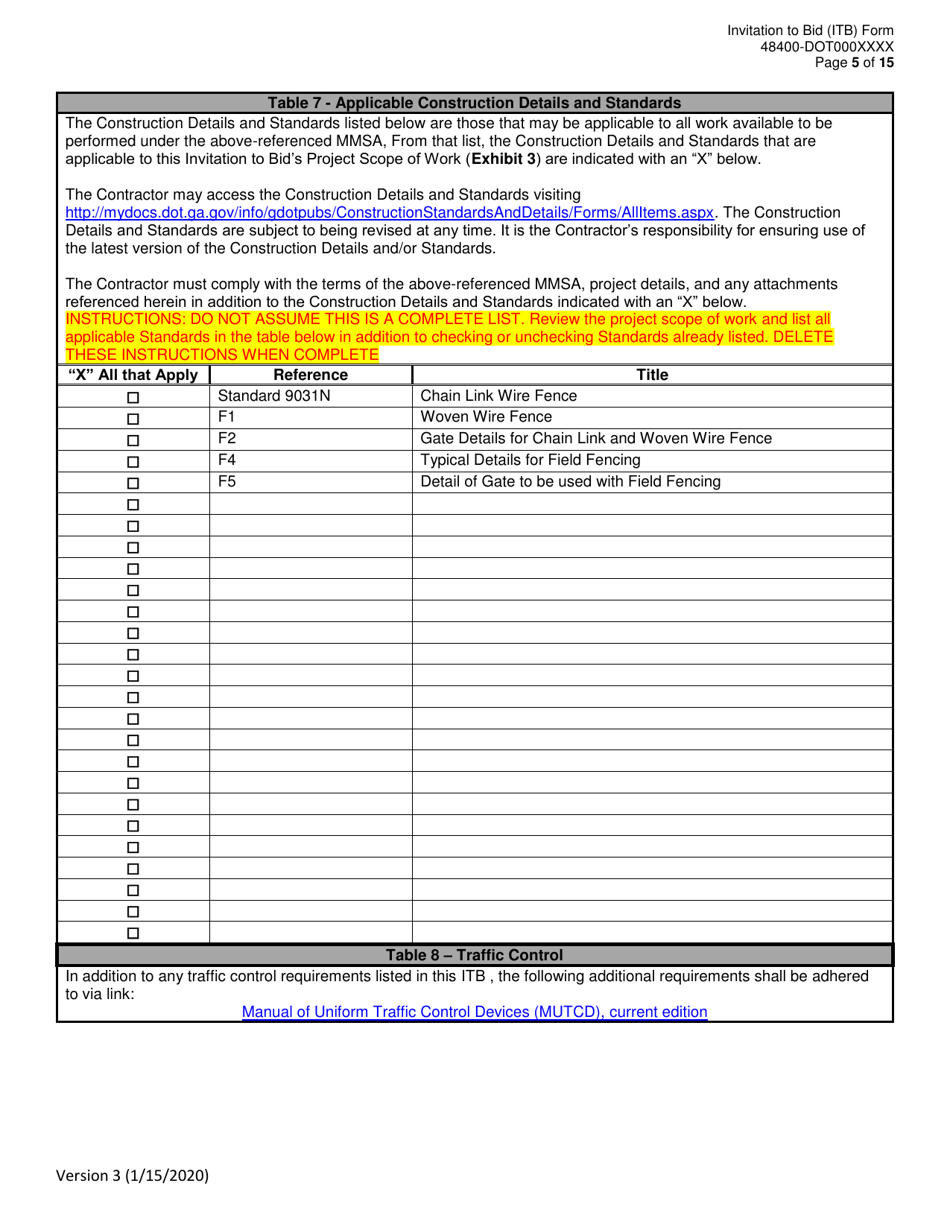 Invitation to Bid (ITB) Form
48400-DOT000XXXX
Page 5 of 15

Table 7 - Applicable Construction Details and Standards

The Construction Details and Standards listed below are those that may be applicable to all work available to be performed under the above-referenced MMSA, From that list, the Construction Details and Standards that are applicable to this Invitation to Bid's Project Scope of Work (Exhibit 3) are indicated with an "X" below.

The Contractor may access the Construction Details and Standards visiting http://mydocs.dot.ga.gov/info/gdotpubs/ConstructionStandardsAndDetails/Forms/AllItems.aspx. The Construction Details and Standards are subject to being revised at any time. It is the Contractor's responsibility for ensuring use of the latest version of the Construction Details and/or Standards.

The Contractor must comply with the terms of the above-referenced MMSA, project details, and any attachments referenced herein in addition to the Construction Details and Standards indicated with an "X" below.
INSTRUCTIONS: DO NOT ASSUME THIS IS A COMPLETE LIST. Review the project scope of work and list all applicable Standards in the table below in addition to checking or unchecking Standards already listed. DELETE THESE INSTRUCTIONS WHEN COMPLETE

| "X" All that Apply | Reference | Title |
|---|---|---|
| ☐ | Standard 9031N | Chain Link Wire Fence |
| ☐ | F1 | Woven Wire Fence |
| ☐ | F2 | Gate Details for Chain Link and Woven Wire Fence |
| ☐ | F4 | Typical Details for Field Fencing |
| ☐ | F5 | Detail of Gate to be used with Field Fencing |
| ☐ | | |
| ☐ | | |
| ☐ | | |
| ☐ | | |
| ☐ | | |
| ☐ | | |
| ☐ | | |
| ☐ | | |
| ☐ | | |
| ☐ | | |
| ☐ | | |
| ☐ | | |
| ☐ | | |
| ☐ | | |
| ☐ | | |
| ☐ | | |
| ☐ | | |
| ☐ | | |
| ☐ | | |
| ☐ | | |
| ☐ | | |

Table 8 – Traffic Control

In addition to any traffic control requirements listed in this ITB , the following additional requirements shall be adhered to via link:
Manual of Uniform Traffic Control Devices (MUTCD), current edition

Version 3 (1/15/2020)